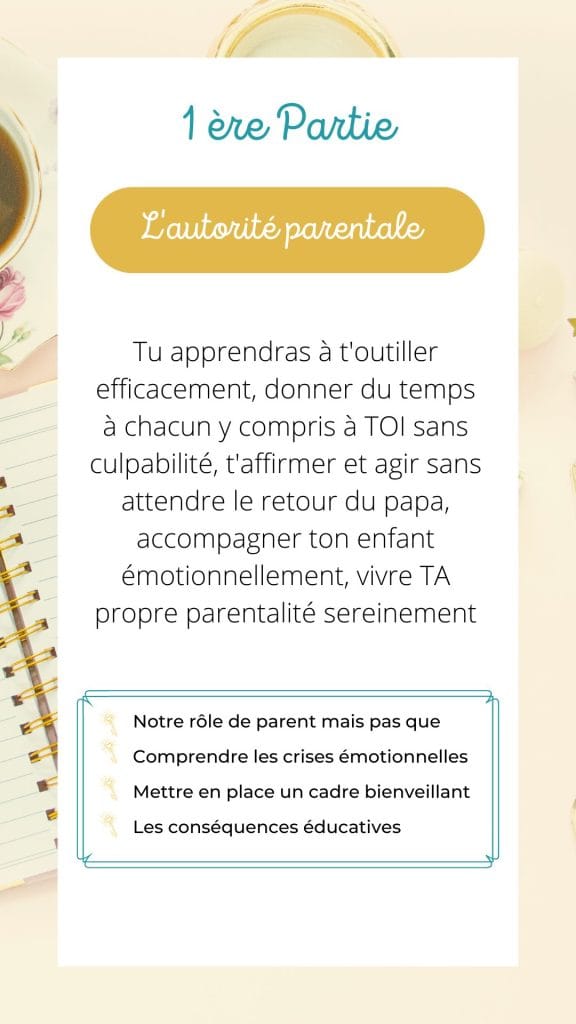 1 ère Partie

L'autorité parentale

Tu apprendras à t'outiller efficacement, donner du temps à chacun y compris à TOI sans culpabilité, t'affirmer et agir sans attendre le retour du papa, accompagner ton enfant émotionnellement, vivre TA propre parentalité sereinement

Notre rôle de parent mais pas que
Comprendre les crises émotionnelles
Mettre en place un cadre bienveillant
Les conséquences éducatives